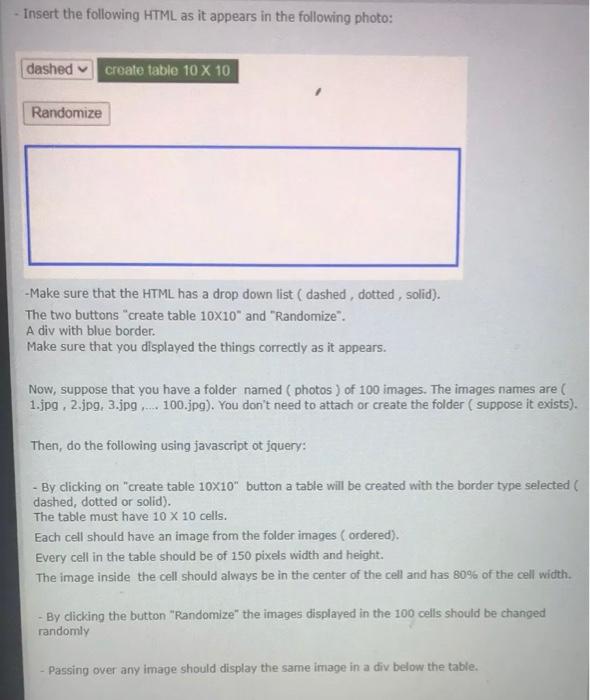 - Insert the following HTML as it appears in the following photo:

dashed
create table 10 X 10

Randomize

-Make sure that the HTML has a drop down list ( dashed , dotted , solid).
The two buttons "create table 10X10" and "Randomize".
A div with blue border.
Make sure that you displayed the things correctly as it appears.

Now, suppose that you have a folder named ( photos ) of 100 images. The images names are ( 1.jpg , 2.jpg, 3.jpg ,.... 100.jpg). You don't need to attach or create the folder ( suppose it exists).

Then, do the following using javascript ot jquery:

- By clicking on "create table 10X10" button a table will be created with the border type selected ( dashed, dotted or solid).
The table must have 10 X 10 cells.
Each cell should have an image from the folder images ( ordered).
Every cell in the table should be of 150 pixels width and height.
The image inside the cell should always be in the center of the cell and has 80% of the cell width.

- By clicking the button "Randomize" the images displayed in the 100 cells should be changed randomly

- Passing over any image should display the same image in a div below the table.